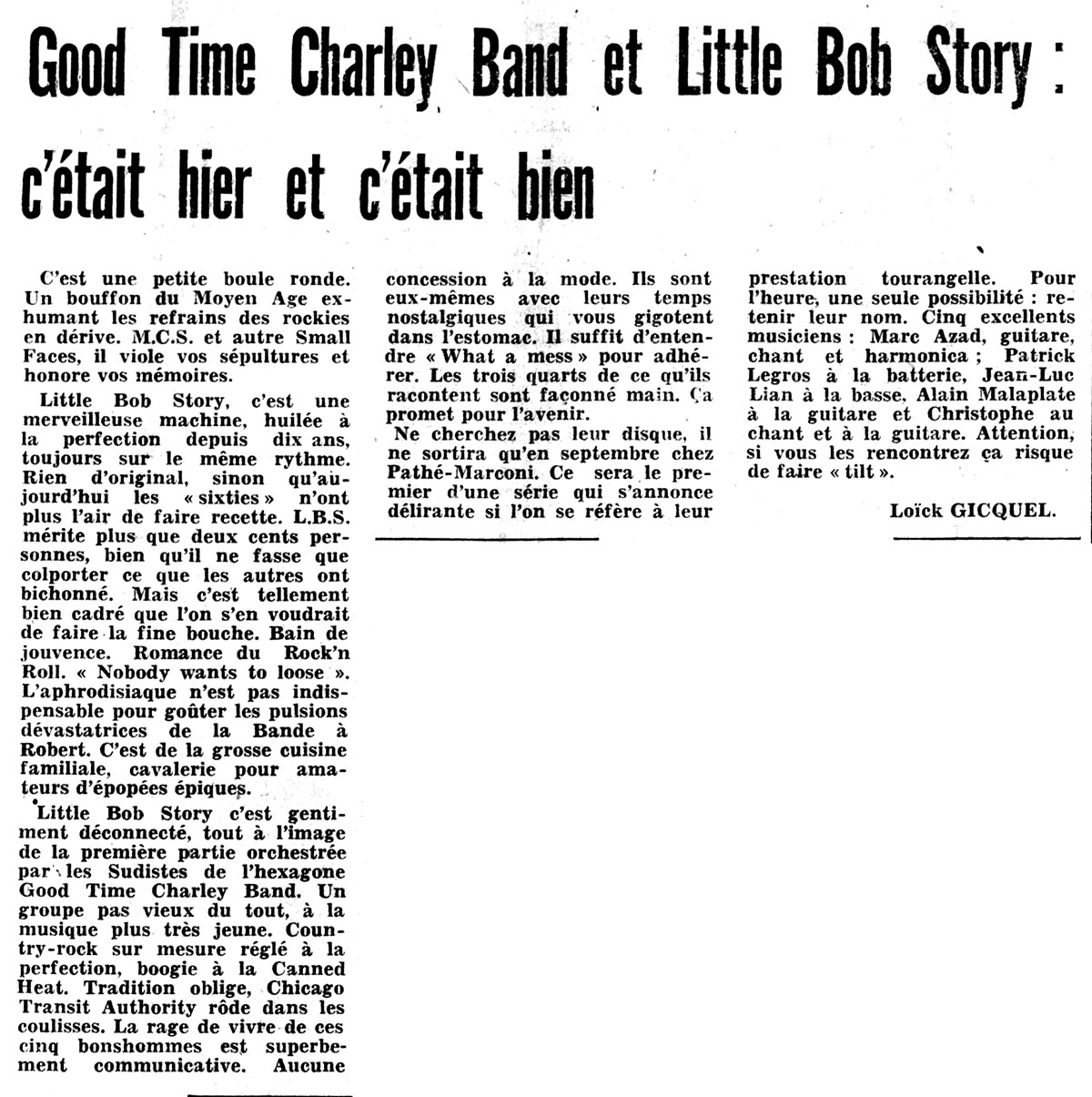 Good Time Charley Band et Little Bob Story : c'était hier et c'était bien

C'est une petite boule ronde. Un bouffon du Moyen Age exhumant les refrains des rockies en dérive. M.C.S. et autre Small Faces, il viole vos sépultures et honore vos mémoires.

Little Bob Story, c'est une merveilleuse machine, huilée à la perfection depuis dix ans, toujours sur le même rythme. Rien d'original, sinon qu'aujourd'hui les « sixties » n'ont plus l'air de faire recette. L.B.S. mérite plus que deux cents personnes, bien qu'il ne fasse que colporter ce que les autres ont bichonné. Mais c'est tellement bien cadré que l'on s'en voudrait de faire la fine bouche. Bain de jouvence. Romance du Rock'n Roll. « Nobody wants to loose ». L'aphrodisiaque n'est pas indispensable pour goûter les pulsions dévastatrices de la Bande à Robert. C'est de la grosse cuisine familiale, cavalerie pour amateurs d'épopées épiques.

Little Bob Story c'est gentiment déconnecté, tout à l'image de la première partie orchestrée par les Sudistes de l'hexagone Good Time Charley Band. Un groupe pas vieux du tout, à la musique plus très jeune. Country-rock sur mesure réglé à la perfection, boogie à la Canned Heat. Tradition oblige, Chicago Transit Authority rôde dans les coulisses. La rage de vivre de ces cinq bonshommes est superbement communicative. Aucune concession à la mode. Ils sont eux-mêmes avec leurs temps nostalgiques qui vous gigotent dans l'estomac. Il suffit d'entendre « What a mess » pour adhérer. Les trois quarts de ce qu'ils racontent sont façonné main. Ça promet pour l'avenir.

Ne cherchez pas leur disque, il ne sortira qu'en septembre chez Pathé-Marconi. Ce sera le premier d'une série qui s'annonce délirante si l'on se réfère à leur prestation tourangelle. Pour l'heure, une seule possibilité : retenir leur nom. Cinq excellents musiciens : Marc Azad, guitare, chant et harmonica ; Patrick Legros à la batterie, Jean-Luc Lian à la basse, Alain Malaplate à la guitare et Christophe au chant et à la guitare. Attention, si vous les rencontrez ça risque de faire « tilt ».

Loïck GICQUEL.